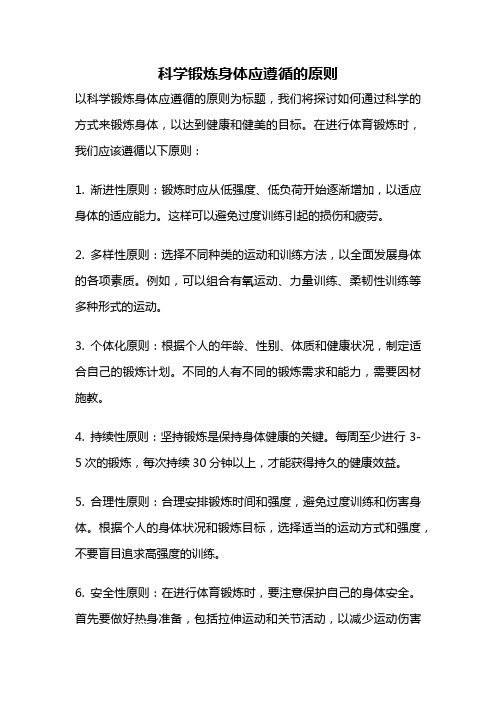 科学锻炼身体应遵循的原则

以科学锻炼身体应遵循的原则为标题，我们将探讨如何通过科学的方式来锻炼身体，以达到健康和健美的目标。在进行体育锻炼时，我们应该遵循以下原则：

1. 渐进性原则：锻炼时应从低强度、低负荷开始逐渐增加，以适应身体的适应能力。这样可以避免过度训练引起的损伤和疲劳。

2. 多样性原则：选择不同种类的运动和训练方法，以全面发展身体的各项素质。例如，可以组合有氧运动、力量训练、柔韧性训练等多种形式的运动。

3. 个体化原则：根据个人的年龄、性别、体质和健康状况，制定适合自己的锻炼计划。不同的人有不同的锻炼需求和能力，需要因材施教。

4. 持续性原则：坚持锻炼是保持身体健康的关键。每周至少进行 3-5 次的锻炼，每次持续 30 分钟以上，才能获得持久的健康效益。

5. 合理性原则：合理安排锻炼时间和强度，避免过度训练和伤害身体。根据个人的身体状况和锻炼目标，选择适当的运动方式和强度，不要盲目追求高强度的训练。

6. 安全性原则：在进行体育锻炼时，要注意保护自己的身体安全。首先要做好热身准备，包括拉伸运动和关节活动，以减少运动伤害